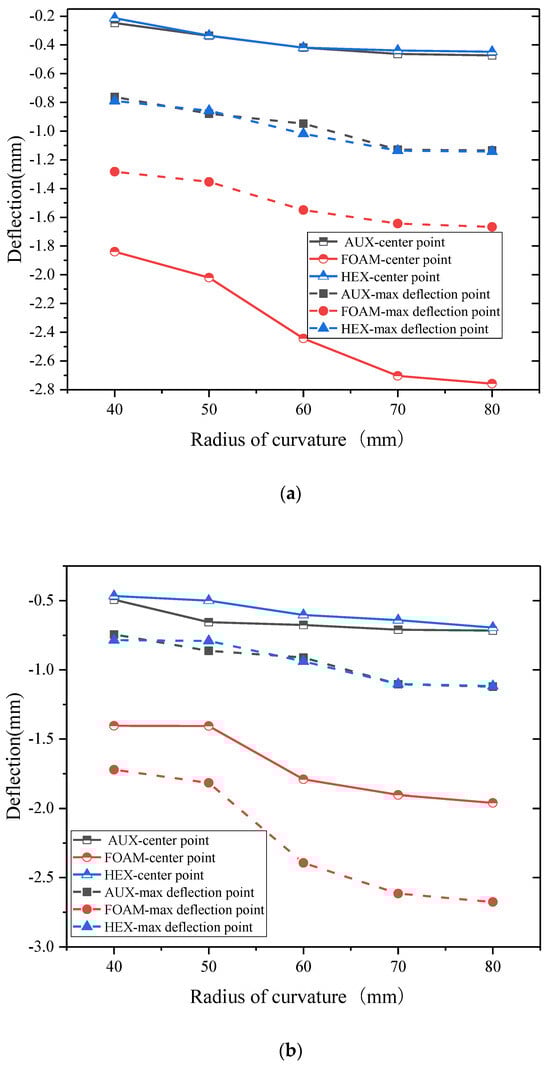 -0.2
-0.4
-0.6
-0.8
-1.0
-1.2
-1.4
-1.6
-1.8
-2.0
-2.2
-2.4
-2.6
-2.8

Deflection(mm)

AUX-center point
FOAM-center point
HEX-center point
AUX-max deflection point
FOAM-max deflection point
HEX-max deflection point

40 50 60 70 80

Radius of curvature（mm）

(a)

-0.5
-1.0
-1.5
-2.0
-2.5
-3.0

Deflection(mm)

AUX-center point
FOAM-center point
HEX-center point
AUX-max deflection point
FOAM-max deflection point
HEX-max deflection point

40 50 60 70 80

Radius of curvature（mm）

(b)